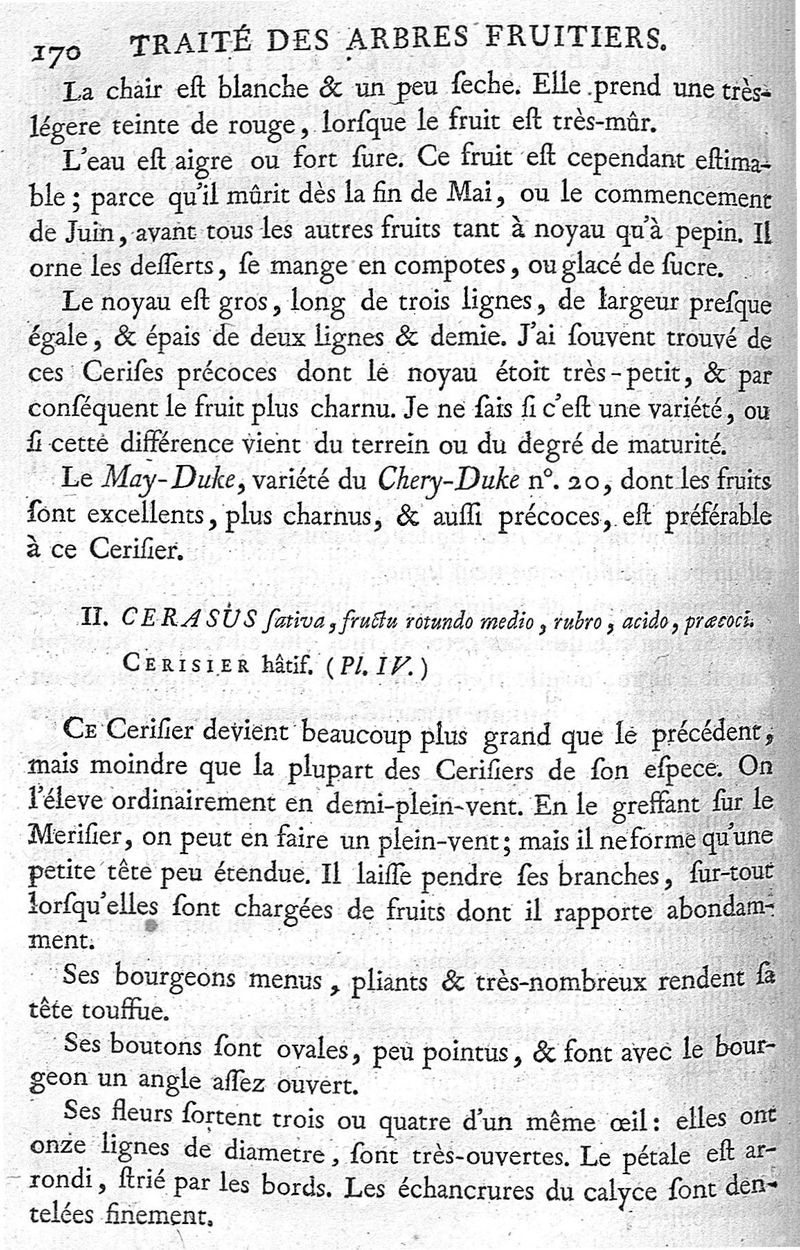 170 TRAITÉ DES ARBRES FRUITIERS.

La chair eſt blanche & un peu ſeche. Elle prend une très-légere teinte de rouge, lorſque le fruit eſt très-mûr.

L'eau eſt aigre ou fort ſure. Ce fruit eſt cependant eſtimable; parce qu'il mûrit dès la fin de Mai, ou le commencement de Juin, avant tous les autres fruits tant à noyau qu'à pepin. Il orne les deſſerts, ſe mange en compotes, ou glacé de ſucre.

Le noyau eſt gros, long de trois lignes, de largeur preſque égale, & épais de deux lignes & demie. J'ai ſouvent trouvé de ces Ceriſes précoces dont le noyau étoit très-petit, & par conſéquent le fruit plus charnu. Je ne ſais ſi c'eſt une variété, ou ſi cette différence vient du terrein ou du degré de maturité.

Le May-Duke, variété du Chery-Duke n°. 20, dont les fruits ſont excellents, plus charnus, & auſſi précoces, eſt préférable à ce Ceriſier.

II. CERASUS ſativa, fructu rotundo medio, rubro, acido, præcoci.

CERISIER hâtif. (Pl. IV.)

CE Ceriſier devient beaucoup plus grand que le précédent, mais moindre que la plupart des Ceriſiers de ſon eſpece. On l'éleve ordinairement en demi-plein-vent. En le greffant ſur le Meriſier, on peut en faire un plein-vent; mais il ne forme qu'une petite tête peu étendue. Il laiſſe pendre ſes branches, ſur-tout lorſqu'elles ſont chargées de fruits dont il rapporte abondamment.

Ses bourgeons menus, pliants & très-nombreux rendent ſa tête touffue.

Ses boutons ſont ovales, peu pointus, & font avec le bourgeon un angle aſſez ouvert.

Ses fleurs ſortent trois ou quatre d'un même œil: elles ont onze lignes de diametre, ſont très-ouvertes. Le pétale eſt arrondi, ſtrié par les bords. Les échancrures du calyce ſont dentelées finement.